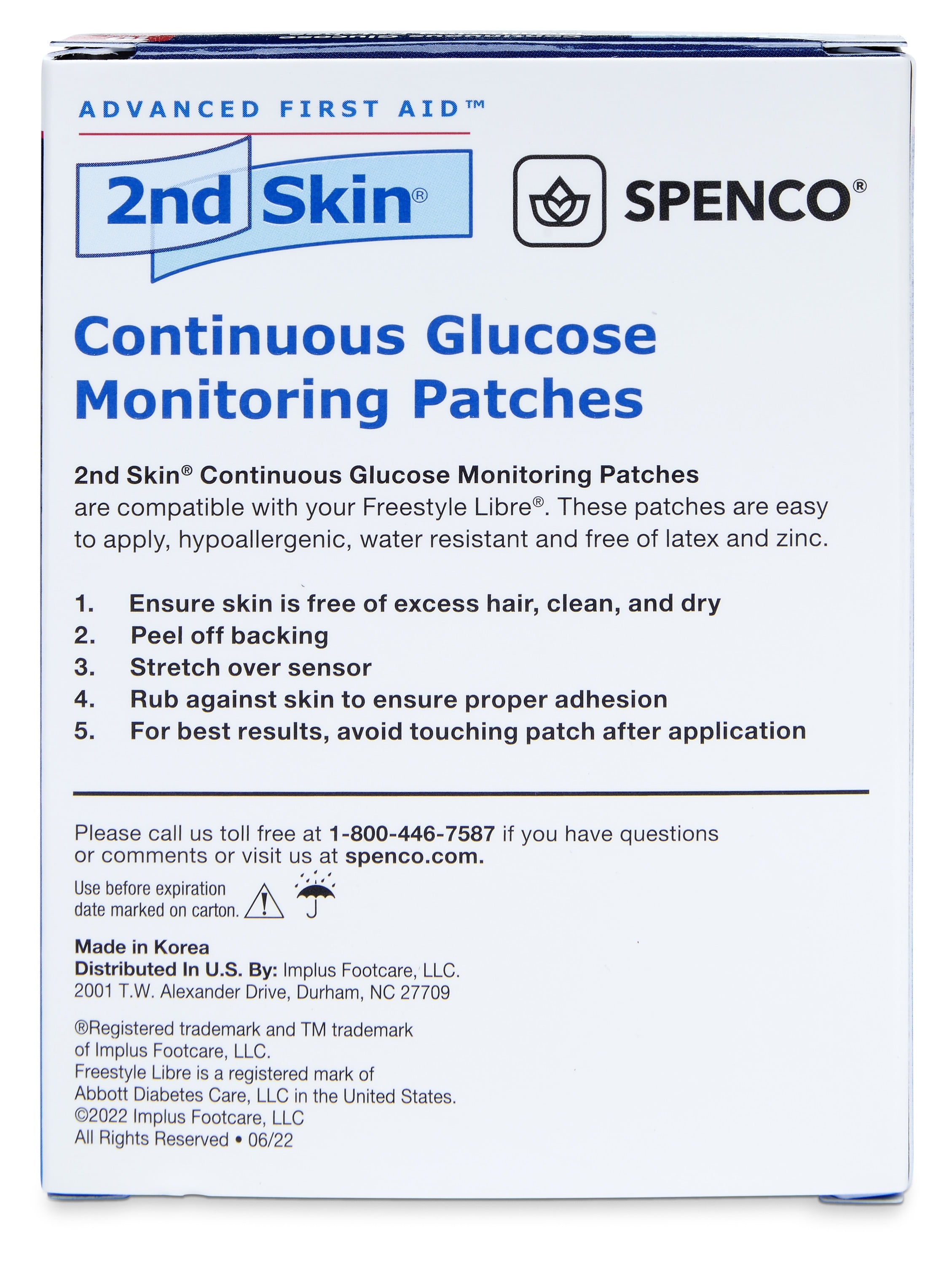 ADVANCED FIRST AID™

2nd Skin®

SPENCO®

Continuous Glucose Monitoring Patches

2nd Skin® Continuous Glucose Monitoring Patches are compatible with your Freestyle Libre®. These patches are easy to apply, hypoallergenic, water resistant and free of latex and zinc.

1. Ensure skin is free of excess hair, clean, and dry
2. Peel off backing
3. Stretch over sensor
4. Rub against skin to ensure proper adhesion
5. For best results, avoid touching patch after application

Please call us toll free at 1-800-446-7587 if you have questions or comments or visit us at spenco.com.

Use before expiration date marked on carton.

Made in Korea
Distributed In U.S. By: Implus Footcare, LLC.
2001 T.W. Alexander Drive, Durham, NC 27709

®Registered trademark and TM trademark of Implus Footcare, LLC.
Freestyle Libre is a registered mark of Abbott Diabetes Care, LLC in the United States.
©2022 Implus Footcare, LLC
All Rights Reserved • 06/22